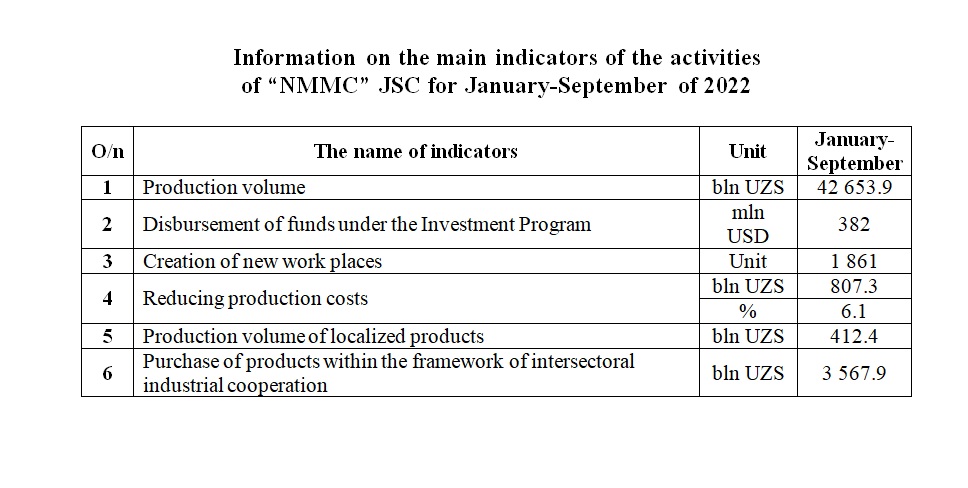 Information on the main indicators of the activities of “NMMC” JSC for January-September of 2022

| O/n | The name of indicators | Unit | January-September |
|---|---|---|---|
| 1 | Production volume | bln UZS | 42 653.9 |
| 2 | Disbursement of funds under the Investment Program | mln USD | 382 |
| 3 | Creation of new work places | Unit | 1 861 |
| 4 | Reducing production costs | bln UZS | 807.3 |
| | | % | 6.1 |
| 5 | Production volume of localized products | bln UZS | 412.4 |
| 6 | Purchase of products within the framework of intersectoral industrial cooperation | bln UZS | 3 567.9 |